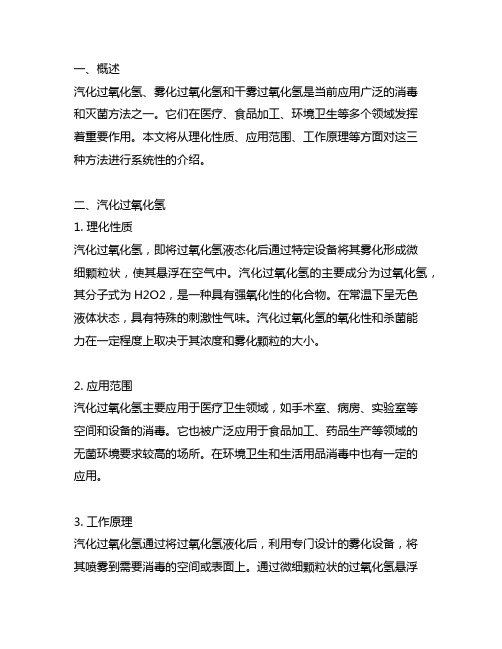 一、概述
汽化过氧化氢、雾化过氧化氢和干雾过氧化氢是当前应用广泛的消毒和灭菌方法之一。它们在医疗、食品加工、环境卫生等多个领域发挥着重要作用。本文将从理化性质、应用范围、工作原理等方面对这三种方法进行系统性的介绍。

二、汽化过氧化氢
1. 理化性质
汽化过氧化氢，即将过氧化氢液态化后通过特定设备将其雾化形成微细颗粒状，使其悬浮在空气中。汽化过氧化氢的主要成分为过氧化氢，其分子式为 H2O2，是一种具有强氧化性的化合物。在常温下呈无色液体状态，具有特殊的刺激性气味。汽化过氧化氢的氧化性和杀菌能力在一定程度上取决于其浓度和雾化颗粒的大小。

2. 应用范围
汽化过氧化氢主要应用于医疗卫生领域，如手术室、病房、实验室等空间和设备的消毒。它也被广泛应用于食品加工、药品生产等领域的无菌环境要求较高的场所。在环境卫生和生活用品消毒中也有一定的应用。

3. 工作原理
汽化过氧化氢通过将过氧化氢液化后，利用专门设计的雾化设备，将其喷雾到需要消毒的空间或表面上。通过微细颗粒状的过氧化氢悬浮